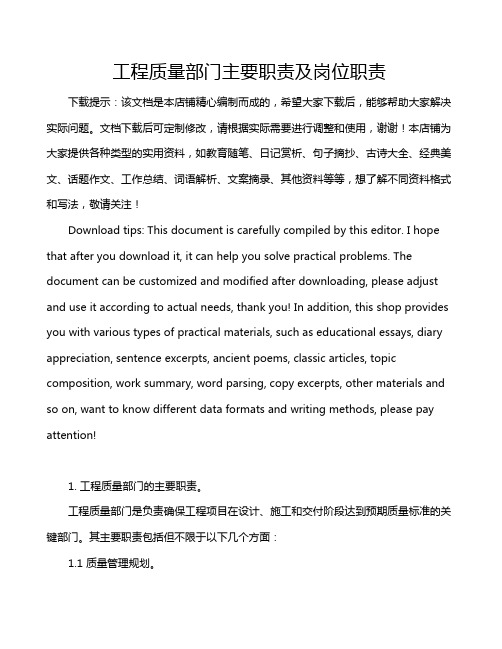 工程质量部门主要职责及岗位职责

下载提示：该文档是本店铺精心编制而成的，希望大家下载后，能够帮助大家解决实际问题。文档下载后可定制修改，请根据实际需要进行调整和使用，谢谢！本店铺为大家提供各种类型的实用资料，如教育随笔、日记赏析、句子摘抄、古诗大全、经典美文、话题作文、工作总结、词语解析、文案摘录、其他资料等等，想了解不同资料格式和写法，敬请关注！

Download tips: This document is carefully compiled by this editor. I hope that after you download it, it can help you solve practical problems. The document can be customized and modified after downloading, please adjust and use it according to actual needs, thank you! In addition, this shop provides you with various types of practical materials, such as educational essays, diary appreciation, sentence excerpts, ancient poems, classic articles, topic composition, work summary, word parsing, copy excerpts, other materials and so on, want to know different data formats and writing methods, please pay attention!

1. 工程质量部门的主要职责。

工程质量部门是负责确保工程项目在设计、施工和交付阶段达到预期质量标准的关键部门。其主要职责包括但不限于以下几个方面：

1.1 质量管理规划。